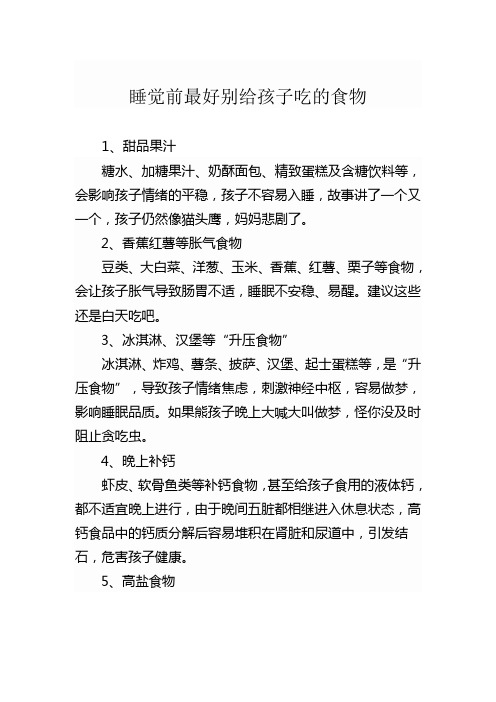 睡觉前最好别给孩子吃的食物

1、甜品果汁

糖水、加糖果汁、奶酥面包、精致蛋糕及含糖饮料等，会影响孩子情绪的平稳，孩子不容易入睡，故事讲了一个又一个，孩子仍然像猫头鹰，妈妈悲剧了。

2、香蕉红薯等胀气食物

豆类、大白菜、洋葱、玉米、香蕉、红薯、栗子等食物，会让孩子胀气导致肠胃不适，睡眠不安稳、易醒。建议这些还是白天吃吧。

3、冰淇淋、汉堡等“升压食物”

冰淇淋、炸鸡、薯条、披萨、汉堡、起士蛋糕等，是“升压食物”，导致孩子情绪焦虑，刺激神经中枢，容易做梦，影响睡眠品质。如果熊孩子晚上大喊大叫做梦，怪你没及时阻止贪吃虫。

4、晚上补钙

虾皮、软骨鱼类等补钙食物，甚至给孩子食用的液体钙，都不适宜晚上进行，由于晚间五脏都相继进入休息状态，高钙食品中的钙质分解后容易堆积在肾脏和尿道中，引发结石，危害孩子健康。

5、高盐食物